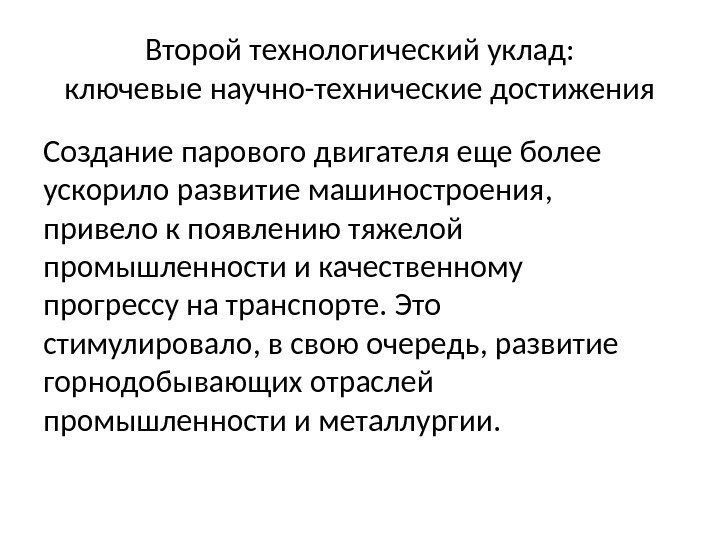 Второй технологический уклад:
ключевые научно-технические достижения

Создание парового двигателя еще более ускорило развитие машиностроения, привело к появлению тяжелой промышленности и качественному прогрессу на транспорте. Это стимулировало, в свою очередь, развитие горнодобывающих отраслей промышленности и металлургии.